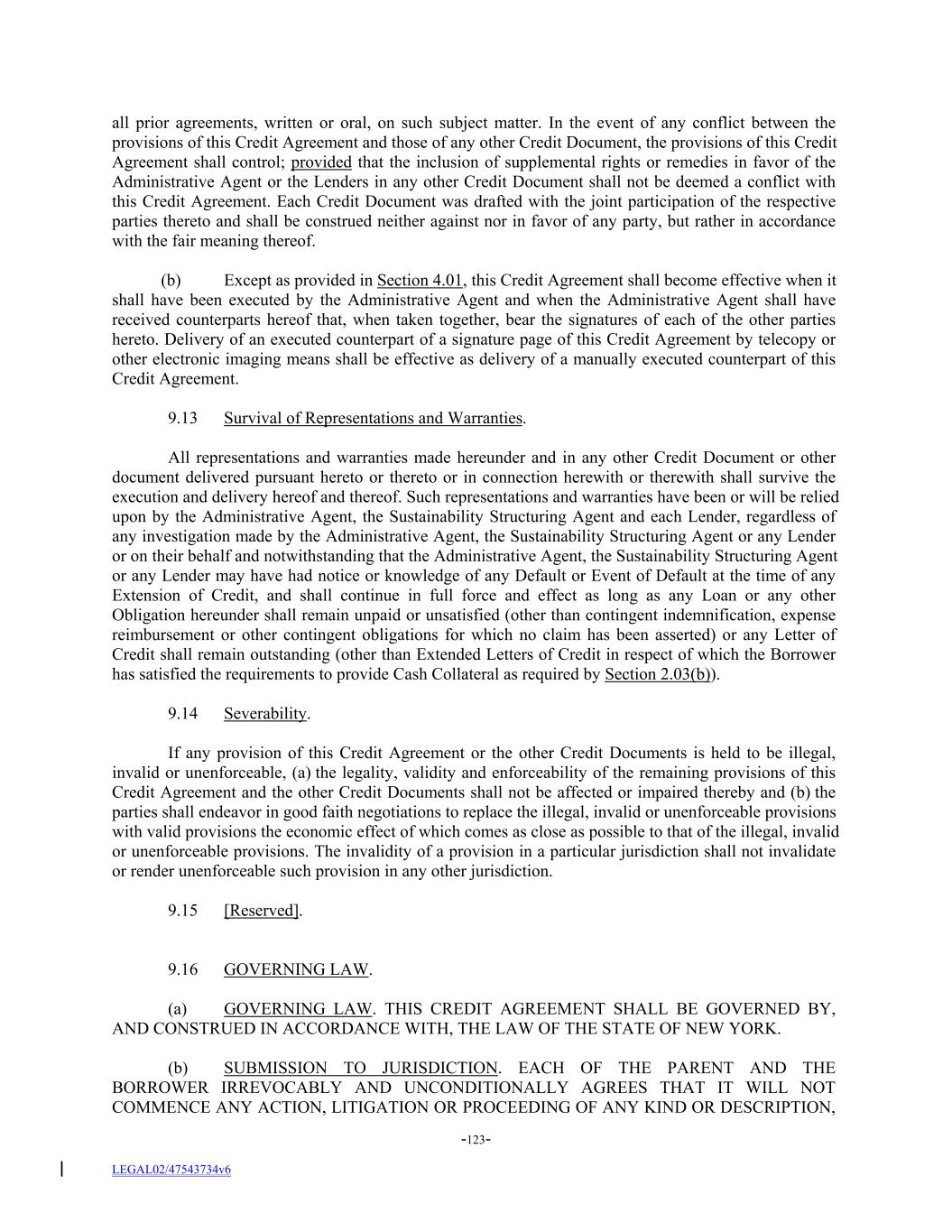 all prior agreements, written or oral, on such subject matter. In the event of any conflict between the provisions of this Credit Agreement and those of any other Credit Document, the provisions of this Credit Agreement shall control; provided that the inclusion of supplemental rights or remedies in favor of the Administrative Agent or the Lenders in any other Credit Document shall not be deemed a conflict with this Credit Agreement. Each Credit Document was drafted with the joint participation of the respective parties thereto and shall be construed neither against nor in favor of any party, but rather in accordance with the fair meaning thereof.

(b) Except as provided in Section 4.01, this Credit Agreement shall become effective when it shall have been executed by the Administrative Agent and when the Administrative Agent shall have received counterparts hereof that, when taken together, bear the signatures of each of the other parties hereto. Delivery of an executed counterpart of a signature page of this Credit Agreement by telecopy or other electronic imaging means shall be effective as delivery of a manually executed counterpart of this Credit Agreement.

9.13 Survival of Representations and Warranties.

All representations and warranties made hereunder and in any other Credit Document or other document delivered pursuant hereto or thereto or in connection herewith or therewith shall survive the execution and delivery hereof and thereof. Such representations and warranties have been or will be relied upon by the Administrative Agent, the Sustainability Structuring Agent and each Lender, regardless of any investigation made by the Administrative Agent, the Sustainability Structuring Agent or any Lender or on their behalf and notwithstanding that the Administrative Agent, the Sustainability Structuring Agent or any Lender may have had notice or knowledge of any Default or Event of Default at the time of any Extension of Credit, and shall continue in full force and effect as long as any Loan or any other Obligation hereunder shall remain unpaid or unsatisfied (other than contingent indemnification, expense reimbursement or other contingent obligations for which no claim has been asserted) or any Letter of Credit shall remain outstanding (other than Extended Letters of Credit in respect of which the Borrower has satisfied the requirements to provide Cash Collateral as required by Section 2.03(b)).

9.14 Severability.

If any provision of this Credit Agreement or the other Credit Documents is held to be illegal, invalid or unenforceable, (a) the legality, validity and enforceability of the remaining provisions of this Credit Agreement and the other Credit Documents shall not be affected or impaired thereby and (b) the parties shall endeavor in good faith negotiations to replace the illegal, invalid or unenforceable provisions with valid provisions the economic effect of which comes as close as possible to that of the illegal, invalid or unenforceable provisions. The invalidity of a provision in a particular jurisdiction shall not invalidate or render unenforceable such provision in any other jurisdiction.

9.15 [Reserved].

9.16 GOVERNING LAW.

(a) GOVERNING LAW. THIS CREDIT AGREEMENT SHALL BE GOVERNED BY, AND CONSTRUED IN ACCORDANCE WITH, THE LAW OF THE STATE OF NEW YORK.

(b) SUBMISSION TO JURISDICTION. EACH OF THE PARENT AND THE BORROWER IRREVOCABLY AND UNCONDITIONALLY AGREES THAT IT WILL NOT COMMENCE ANY ACTION, LITIGATION OR PROCEEDING OF ANY KIND OR DESCRIPTION,

-123-

LEGAL02/47543734v6